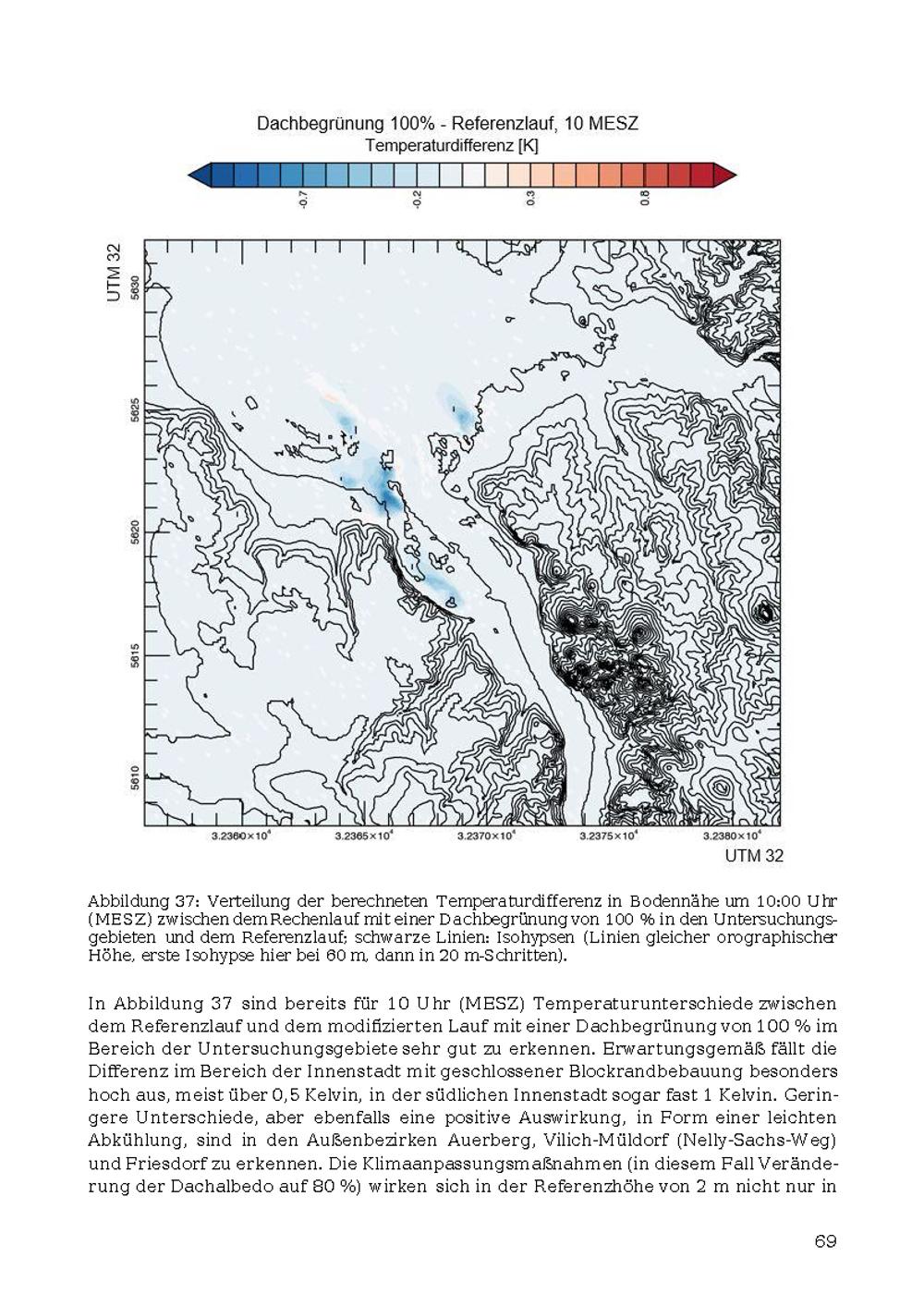 Dachbegrünung 100% - Referenzlauf, 10 MESZ
Temperaturdifferenz [K]

-0.7
-0.2
0.3
0.8

UTM 32
5630
5625
5620
5615
5610

$3.2360\times10^4$
$3.2365\times10^4$
$3.2370\times10^4$
$3.2375\times10^4$
$3.2380\times10^4$
UTM 32

Abbildung 37: Verteilung der berechneten Temperaturdifferenz in Bodennähe um 10:00 Uhr (MESZ) zwischen dem Rechenlauf mit einer Dachbegrünung von 100 % in den Untersuchungsgebieten und dem Referenzlauf; schwarze Linien: Isohypsen (Linien gleicher orographischer Höhe, erste Isohypse hier bei 60 m, dann in 20 m-Schritten).

In Abbildung 37 sind bereits für 10 Uhr (MESZ) Temperaturunterschiede zwischen dem Referenzlauf und dem modifizierten Lauf mit einer Dachbegrünung von 100 % im Bereich der Untersuchungsgebiete sehr gut zu erkennen. Erwartungsgemäß fällt die Differenz im Bereich der Innenstadt mit geschlossener Blockrandbebauung besonders hoch aus, meist über 0,5 Kelvin, in der südlichen Innenstadt sogar fast 1 Kelvin. Geringere Unterschiede, aber ebenfalls eine positive Auswirkung, in Form einer leichten Abkühlung, sind in den Außenbezirken Auerberg, Vilich-Müldorf (Nelly-Sachs-Weg) und Friesdorf zu erkennen. Die Klimaanpassungsmaßnahmen (in diesem Fall Veränderung der Dachalbedo auf 80 %) wirken sich in der Referenzhöhe von 2 m nicht nur in

69